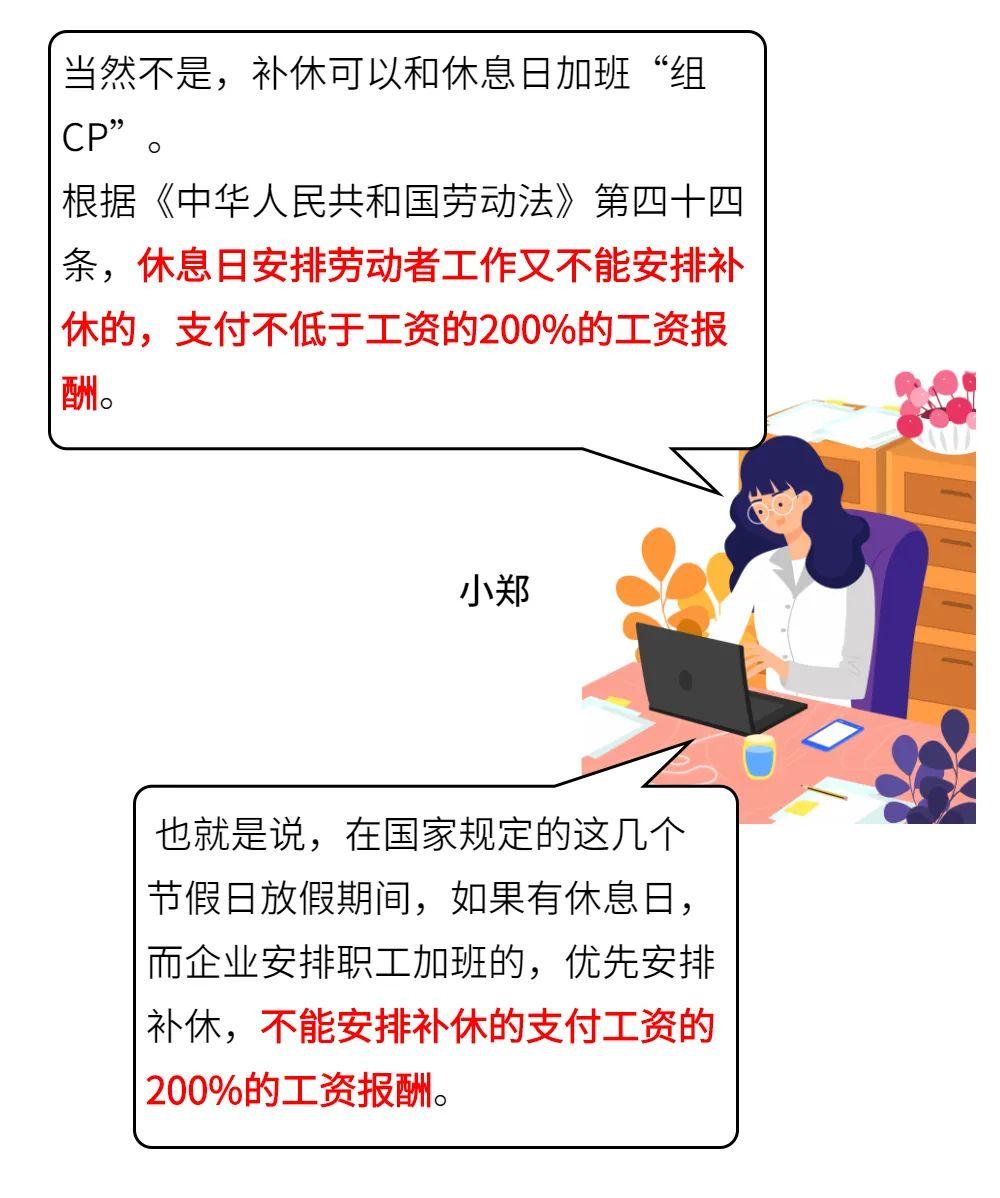 当然不是，补休可以和休息日加班“组CP”。
根据《中华人民共和国劳动法》第四十四条，休息日安排劳动者工作又不能安排补休的，支付不低于工资的200%的工资报酬。

小郑

也就是说，在国家规定的这几个节假日放假期间，如果有休息日，而企业安排职工加班的，优先安排补休，不能安排补休的支付工资的200%的工资报酬。